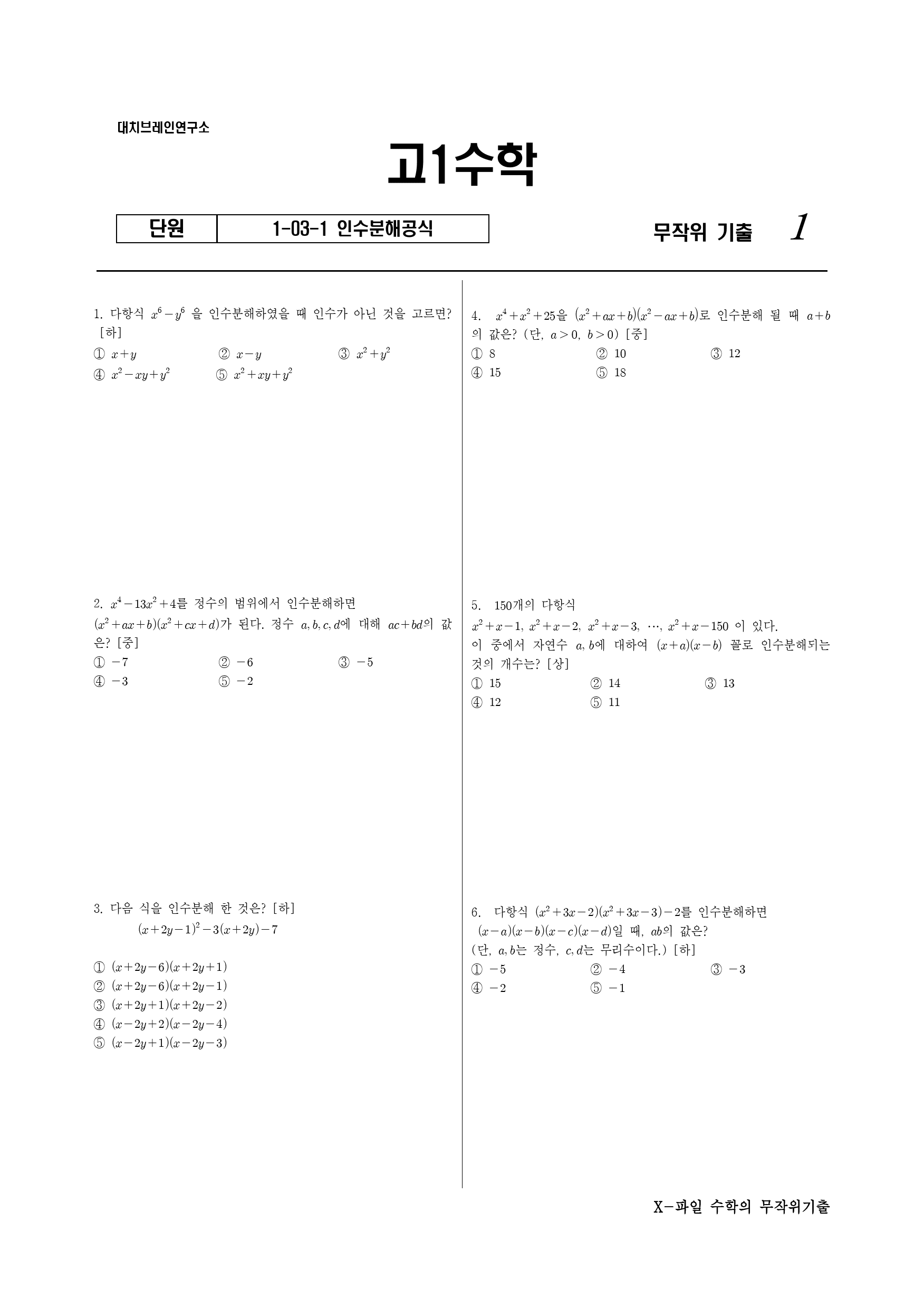 대치브레인연구소

고1수학

| 단원 | 1-03-1 인수분해공식 |
|---|---|

무작위 기출 1

1. 다항식 $x^6-y^6$ 을 인수분해하였을 때 인수가 아닌 것을 고르면? [하]
① $x+y$ ② $x-y$ ③ $x^2+y^2$
④ $x^2-xy+y^2$ ⑤ $x^2+xy+y^2$

2. $x^4-13x^2+4$를 정수의 범위에서 인수분해하면 $(x^2+ax+b)(x^2+cx+d)$가 된다. 정수 $a, b, c, d$에 대해 $ac+bd$의 값은? [중]
① $-7$ ② $-6$ ③ $-5$
④ $-3$ ⑤ $-2$

3. 다음 식을 인수분해 한 것은? [하]
$(x+2y-1)^2-3(x+2y)-7$

① $(x+2y-6)(x+2y+1)$
② $(x+2y-6)(x+2y-1)$
③ $(x+2y+1)(x+2y-2)$
④ $(x-2y+2)(x-2y-4)$
⑤ $(x-2y+1)(x-2y-3)$

4. $x^4+x^2+25$을 $(x^2+ax+b)(x^2-ax+b)$로 인수분해 될 때 $a+b$의 값은? (단, $a>0$, $b>0$) [중]
① 8 ② 10 ③ 12
④ 15 ⑤ 18

5. 150개의 다항식
$x^2+x-1$, $x^2+x-2$, $x^2+x-3$, $\cdots$, $x^2+x-150$ 이 있다.
이 중에서 자연수 $a, b$에 대하여 $(x+a)(x-b)$ 꼴로 인수분해되는 것의 개수는? [상]
① 15 ② 14 ③ 13
④ 12 ⑤ 11

6. 다항식 $(x^2+3x-2)(x^2+3x-3)-2$를 인수분해하면 $(x-a)(x-b)(x-c)(x-d)$일 때, $ab$의 값은?
(단, $a, b$는 정수, $c, d$는 무리수이다.) [하]
① $-5$ ② $-4$ ③ $-3$
④ $-2$ ⑤ $-1$

X-파일 수학의 무작위기출